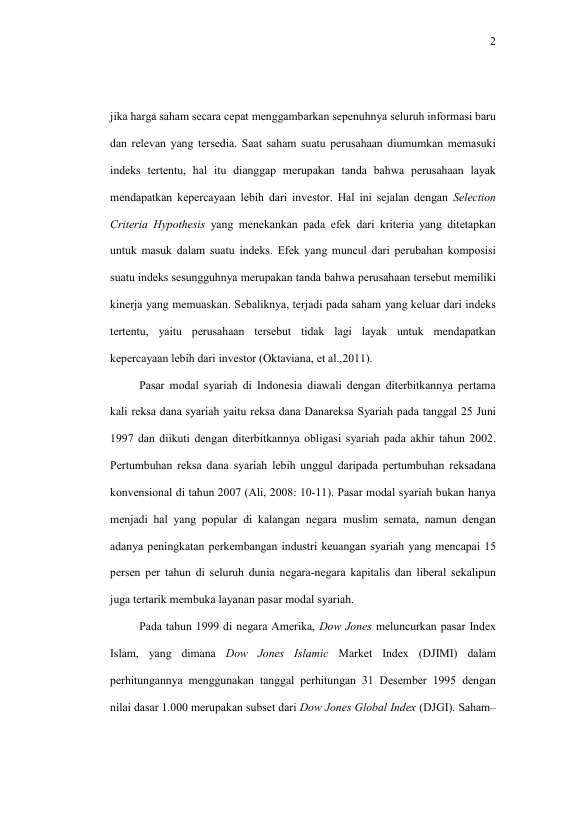 2

jika harga saham secara cepat menggambarkan sepenuhnya seluruh informasi baru dan relevan yang tersedia. Saat saham suatu perusahaan diumumkan memasuki indeks tertentu, hal itu dianggap merupakan tanda bahwa perusahaan layak mendapatkan kepercayaan lebih dari investor. Hal ini sejalan dengan Selection Criteria Hypothesis yang menekankan pada efek dari kriteria yang ditetapkan untuk masuk dalam suatu indeks. Efek yang muncul dari perubahan komposisi suatu indeks sesungguhnya merupakan tanda bahwa perusahaan tersebut memiliki kinerja yang memuaskan. Sebaliknya, terjadi pada saham yang keluar dari indeks tertentu, yaitu perusahaan tersebut tidak lagi layak untuk mendapatkan kepercayaan lebih dari investor (Oktaviana, et al.,2011).

Pasar modal syariah di Indonesia diawali dengan diterbitkannya pertama kali reksa dana syariah yaitu reksa dana Danareksa Syariah pada tanggal 25 Juni 1997 dan diikuti dengan diterbitkannya obligasi syariah pada akhir tahun 2002. Pertumbuhan reksa dana syariah lebih unggul daripada pertumbuhan reksadana konvensional di tahun 2007 (Ali, 2008: 10-11). Pasar modal syariah bukan hanya menjadi hal yang popular di kalangan negara muslim semata, namun dengan adanya peningkatan perkembangan industri keuangan syariah yang mencapai 15 persen per tahun di seluruh dunia negara-negara kapitalis dan liberal sekalipun juga tertarik membuka layanan pasar modal syariah.

Pada tahun 1999 di negara Amerika, Dow Jones meluncurkan pasar Index Islam, yang dimana Dow Jones Islamic Market Index (DJIMI) dalam perhitungannya menggunakan tanggal perhitungan 31 Desember 1995 dengan nilai dasar 1.000 merupakan subset dari Dow Jones Global Index (DJGI). Saham–